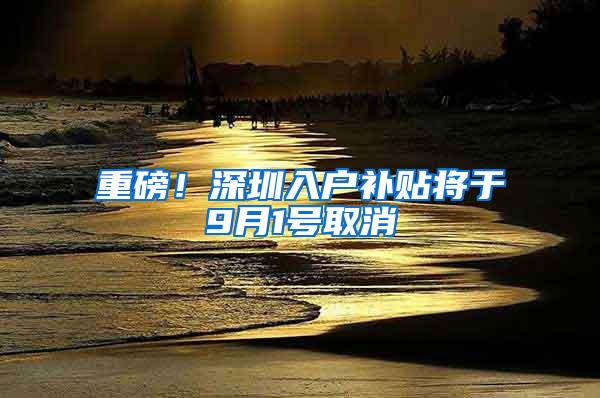 重磅！深圳入户补贴将于9月1号取消